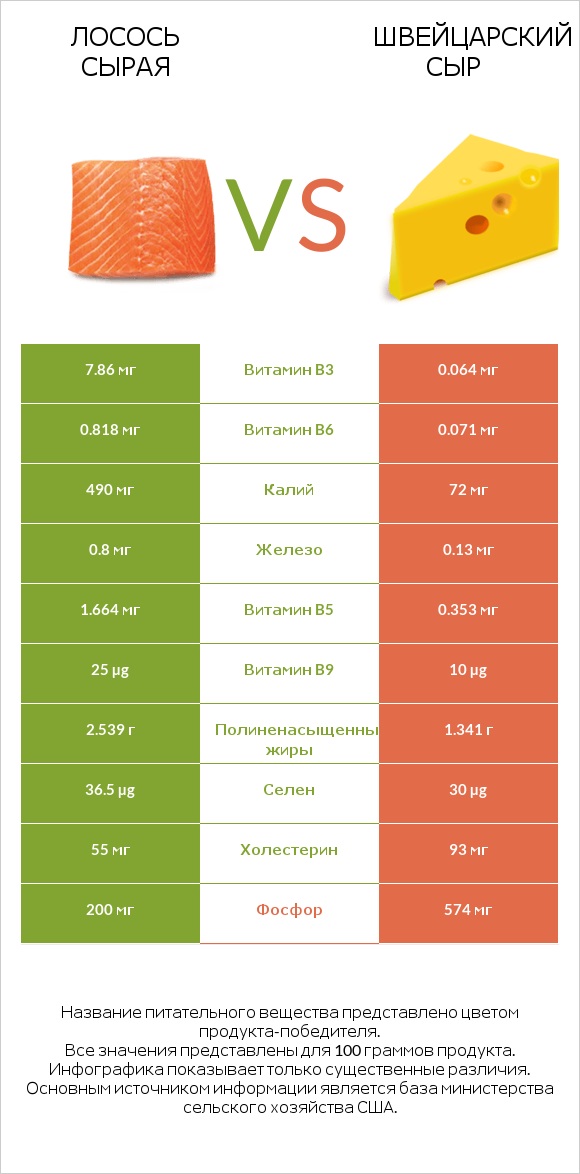 ЛОСОСЬ СЫРАЯ

VS

ШВЕЙЦАРСКИЙ СЫР

| 7.86 мг | Витамин B3 | 0.064 мг |
|---|---|---|
| 0.818 мг | Витамин B6 | 0.071 мг |
| 490 мг | Калий | 72 мг |
| 0.8 мг | Железо | 0.13 мг |
| 1.664 мг | Витамин B5 | 0.353 мг |
| 25 µg | Витамин B9 | 10 µg |
| 2.539 г | Полиненасыщенны жиры | 1.341 г |
| 36.5 µg | Селен | 30 µg |
| 55 мг | Холестерин | 93 мг |
| 200 мг | Фосфор | 574 мг |

Название питательного вещества представлено цветом продукта-победителя.
Все значения представлены для 100 граммов продукта.
Инфографика показывает только существенные различия.
Основным источником информации является база министерства сельского хозяйства США.